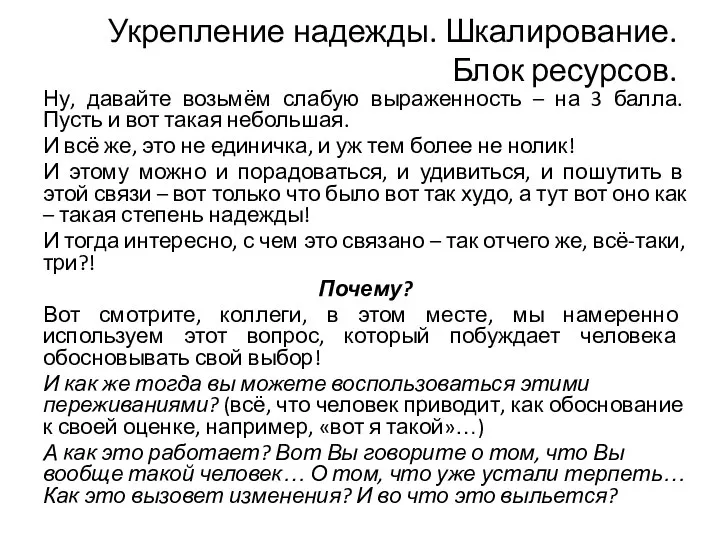 Укрепление надежды. Шкалирование. Блок ресурсов.

Ну, давайте возьмём слабую выраженность – на 3 балла. Пусть и вот такая небольшая.

И всё же, это не единичка, и уж тем более не нолик!

И этому можно и порадоваться, и удивиться, и пошутить в этой связи – вот только что было вот так худо, а тут вот оно как – такая степень надежды!

И тогда интересно, с чем это связано – так отчего же, всё-таки, три?!

Почему?

Вот смотрите, коллеги, в этом месте, мы намеренно используем этот вопрос, который побуждает человека обосновывать свой выбор!

И как же тогда вы можете воспользоваться этими переживаниями? (всё, что человек приводит, как обоснование к своей оценке, например, «вот я такой»…)

А как это работает? Вот Вы говорите о том, что Вы вообще такой человек… О том, что уже устали терпеть… Как это вызовет изменения? И во что это выльется?